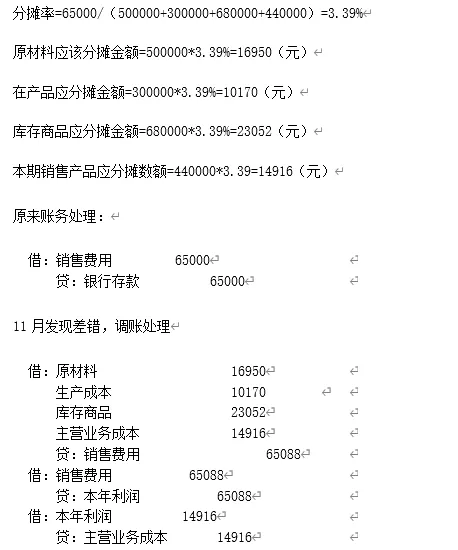 分摊率=65000/（500000+300000+680000+440000）=3.39%

原材料应该分摊金额=500000*3.39%=16950（元）

在产品应分摊金额=300000*3.39%=10170（元）

库存商品应分摊金额=680000*3.39%=23052（元）

本期销售产品应分摊数额=440000*3.39=14916（元）

原来账务处理：

借：销售费用 65000
贷：银行存款 65000

11 月发现差错，调账处理

借：原材料 16950
生产成本 10170
库存商品 23052
主营业务成本 14916
贷：销售费用 65088
借：销售费用 65088
贷：本年利润 65088
借：本年利润 14916
贷：主营业务成本 14916